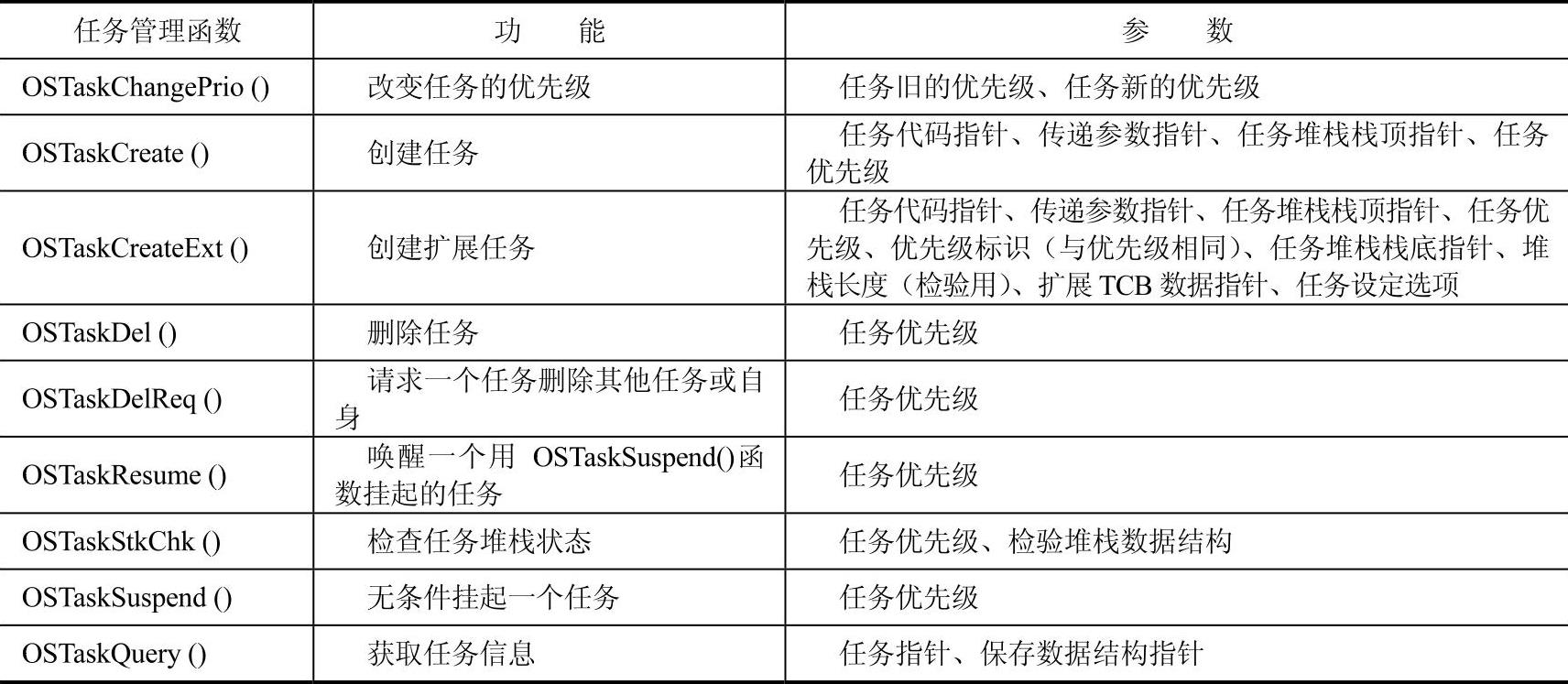 | 任务管理函数 | 功　　能 | 参　　数 |
|---|---|---|
| OSTaskChangePrio () | 改变任务的优先级 | 任务旧的优先级、任务新的优先级 |
| OSTaskCreate () | 创建任务 | 任务代码指针、传递参数指针、任务堆栈栈顶指针、任务优先级 |
| OSTaskCreateExt () | 创建扩展任务 | 任务代码指针、传递参数指针、任务堆栈栈顶指针、任务优先级、优先级标识（与优先级相同）、任务堆栈栈底指针、堆栈长度（检验用）、扩展 TCB 数据指针、任务设定选项 |
| OSTaskDel () | 删除任务 | 任务优先级 |
| OSTaskDelReq () | 请求一个任务删除其他任务或自身 | 任务优先级 |
| OSTaskResume () | 唤醒一个用 OSTaskSuspend()函数挂起的任务 | 任务优先级 |
| OSTaskStkChk () | 检查任务堆栈状态 | 任务优先级、检验堆栈数据结构 |
| OSTaskSuspend () | 无条件挂起一个任务 | 任务优先级 |
| OSTaskQuery () | 获取任务信息 | 任务指针、保存数据结构指针 |